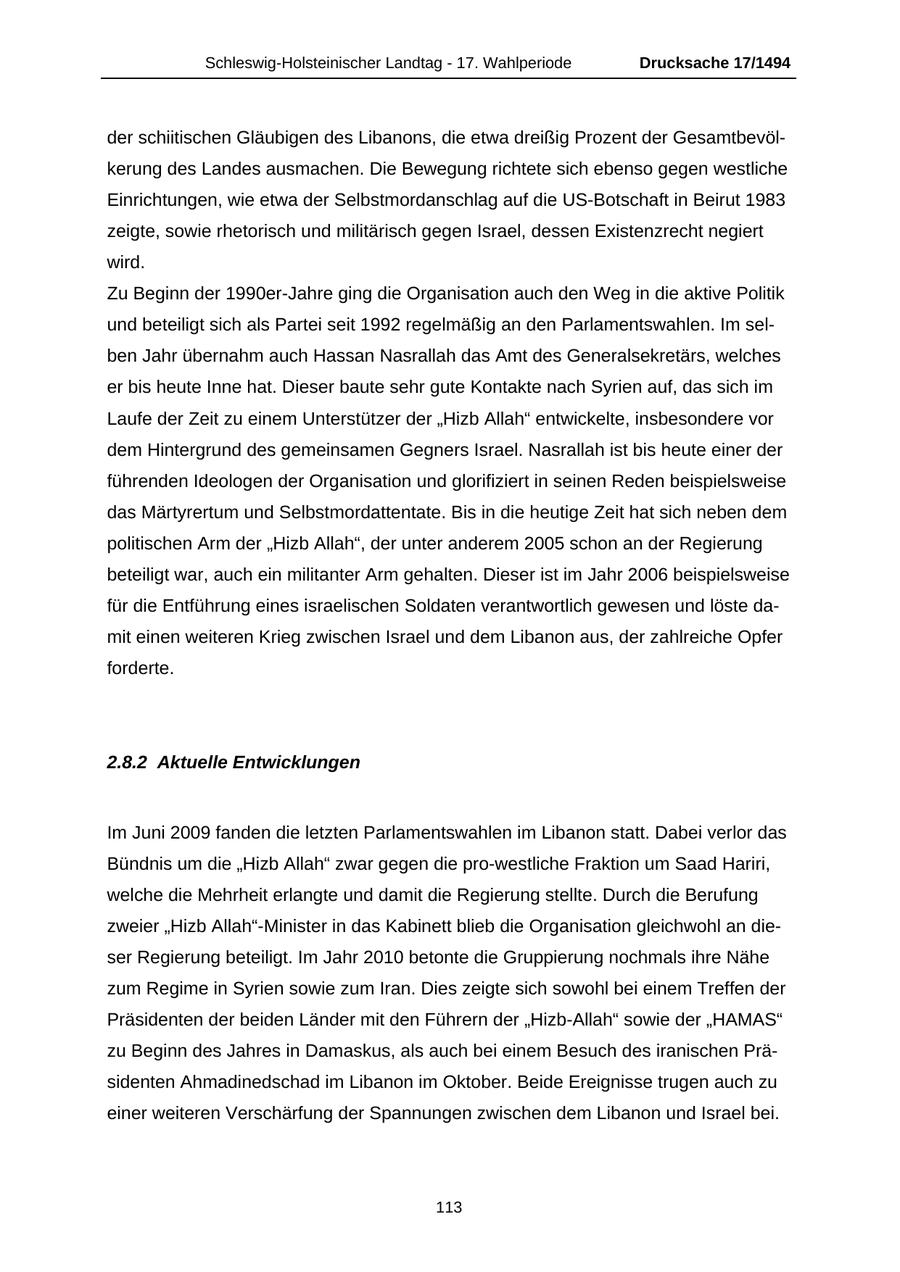 Schleswig-Holsteinischer Landtag - 17. Wahlperiode Drucksache 17/1494

der schiitischen Gläubigen des Libanons, die etwa dreißig Prozent der Gesamtbevölkerung des Landes ausmachen. Die Bewegung richtete sich ebenso gegen westliche Einrichtungen, wie etwa der Selbstmordanschlag auf die US-Botschaft in Beirut 1983 zeigte, sowie rhetorisch und militärisch gegen Israel, dessen Existenzrecht negiert wird.
Zu Beginn der 1990er-Jahre ging die Organisation auch den Weg in die aktive Politik und beteiligt sich als Partei seit 1992 regelmäßig an den Parlamentswahlen. Im selben Jahr übernahm auch Hassan Nasrallah das Amt des Generalsekretärs, welches er bis heute Inne hat. Dieser baute sehr gute Kontakte nach Syrien auf, das sich im Laufe der Zeit zu einem Unterstützer der „Hizb Allah“ entwickelte, insbesondere vor dem Hintergrund des gemeinsamen Gegners Israel. Nasrallah ist bis heute einer der führenden Ideologen der Organisation und glorifiziert in seinen Reden beispielsweise das Märtyrertum und Selbstmordattentate. Bis in die heutige Zeit hat sich neben dem politischen Arm der „Hizb Allah“, der unter anderem 2005 schon an der Regierung beteiligt war, auch ein militanter Arm gehalten. Dieser ist im Jahr 2006 beispielsweise für die Entführung eines israelischen Soldaten verantwortlich gewesen und löste damit einen weiteren Krieg zwischen Israel und dem Libanon aus, der zahlreiche Opfer forderte.

2.8.2 Aktuelle Entwicklungen

Im Juni 2009 fanden die letzten Parlamentswahlen im Libanon statt. Dabei verlor das Bündnis um die „Hizb Allah“ zwar gegen die pro-westliche Fraktion um Saad Hariri, welche die Mehrheit erlangte und damit die Regierung stellte. Durch die Berufung zweier „Hizb Allah“-Minister in das Kabinett blieb die Organisation gleichwohl an dieser Regierung beteiligt. Im Jahr 2010 betonte die Gruppierung nochmals ihre Nähe zum Regime in Syrien sowie zum Iran. Dies zeigte sich sowohl bei einem Treffen der Präsidenten der beiden Länder mit den Führern der „Hizb-Allah“ sowie der „HAMAS“ zu Beginn des Jahres in Damaskus, als auch bei einem Besuch des iranischen Präsidenten Ahmadinedschad im Libanon im Oktober. Beide Ereignisse trugen auch zu einer weiteren Verschärfung der Spannungen zwischen dem Libanon und Israel bei.

113